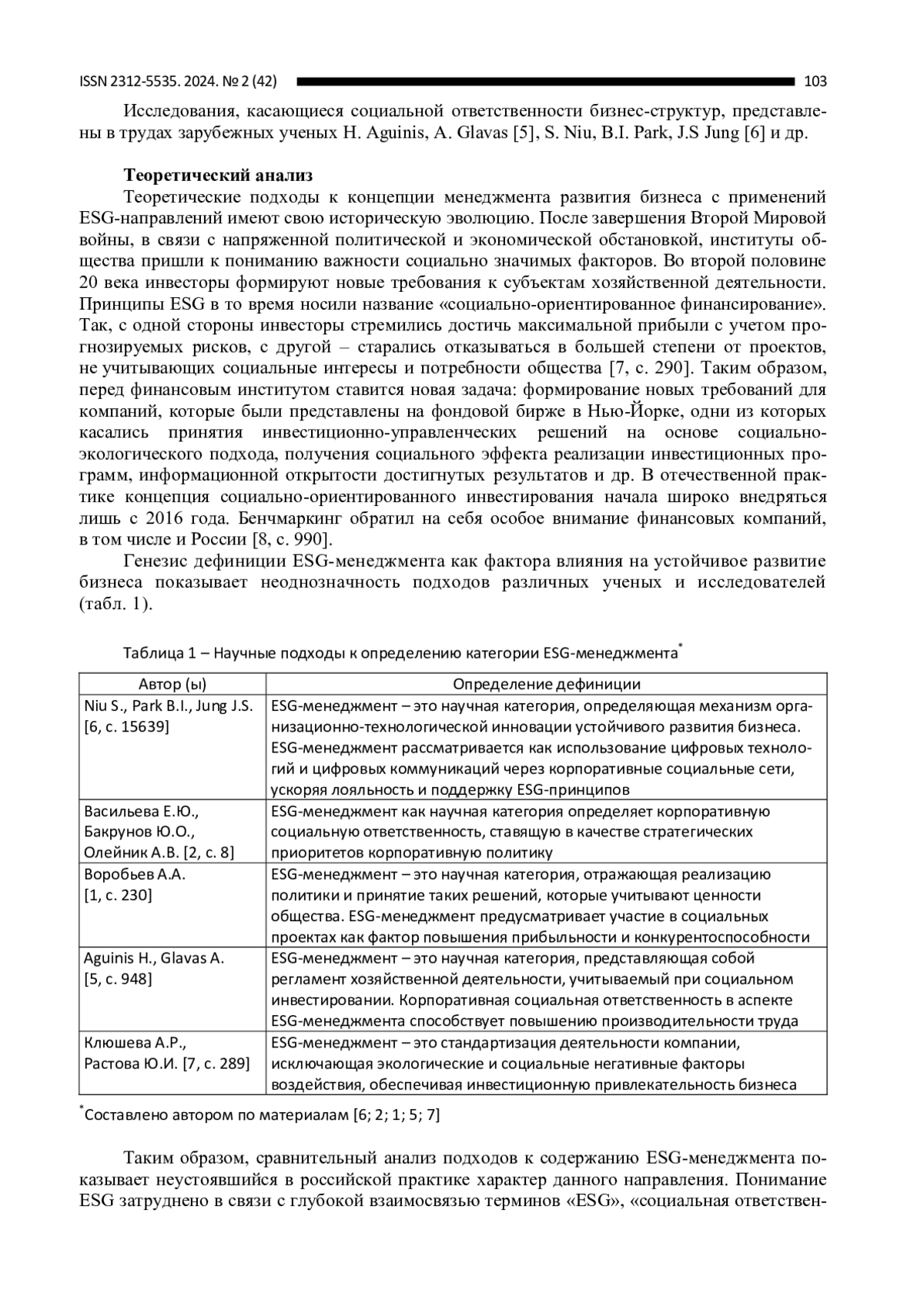 ISSN 2312-5535. 2024. № 2 (42) 103

Исследования, касающиеся социальной ответственности бизнес-структур, представлены в трудах зарубежных ученых H. Aguinis, A. Glavas [5], S. Niu, B.I. Park, J.S Jung [6] и др.

Теоретический анализ

Теоретические подходы к концепции менеджмента развития бизнеса с применений ESG-направлений имеют свою историческую эволюцию. После завершения Второй Мировой войны, в связи с напряженной политической и экономической обстановкой, институты общества пришли к пониманию важности социально значимых факторов. Во второй половине 20 века инвесторы формируют новые требования к субъектам хозяйственной деятельности. Принципы ESG в то время носили название «социально-ориентированное финансирование». Так, с одной стороны инвесторы стремились достичь максимальной прибыли с учетом прогнозируемых рисков, с другой – старались отказываться в большей степени от проектов, не учитывающих социальные интересы и потребности общества [7, с. 290]. Таким образом, перед финансовым институтом ставится новая задача: формирование новых требований для компаний, которые были представлены на фондовой бирже в Нью-Йорке, одни из которых касались принятия инвестиционно-управленческих решений на основе социально-экологического подхода, получения социального эффекта реализации инвестиционных программ, информационной открытости достигнутых результатов и др. В отечественной практике концепция социально-ориентированного инвестирования начала широко внедряться лишь с 2016 года. Бенчмаркинг обратил на себя особое внимание финансовых компаний, в том числе и России [8, с. 990].

Генезис дефиниции ESG-менеджмента как фактора влияния на устойчивое развитие бизнеса показывает неоднозначность подходов различных ученых и исследователей (табл. 1).

Таблица 1 – Научные подходы к определению категории ESG-менеджмента*

| Автор (ы) | Определение дефиниции |
|---|---|
| Niu S., Park B.I., Jung J.S. [6, с. 15639] | ESG-менеджмент – это научная категория, определяющая механизм организационно-технологической инновации устойчивого развития бизнеса. ESG-менеджмент рассматривается как использование цифровых технологий и цифровых коммуникаций через корпоративные социальные сети, ускоряя лояльность и поддержку ESG-принципов |
| Васильева Е.Ю., Бакрунов Ю.О., Олейник А.В. [2, с. 8] | ESG-менеджмент как научная категория определяет корпоративную социальную ответственность, ставящую в качестве стратегических приоритетов корпоративную политику |
| Воробьев А.А. [1, с. 230] | ESG-менеджмент – это научная категория, отражающая реализацию политики и принятие таких решений, которые учитывают ценности общества. ESG-менеджмент предусматривает участие в социальных проектах как фактор повышения прибыльности и конкурентоспособности |
| Aguinis H., Glavas A. [5, с. 948] | ESG-менеджмент – это научная категория, представляющая собой регламент хозяйственной деятельности, учитываемый при социальном инвестировании. Корпоративная социальная ответственность в аспекте ESG-менеджмента способствует повышению производительности труда |
| Клюшева А.Р., Растова Ю.И. [7, с. 289] | ESG-менеджмент – это стандартизация деятельности компании, исключающая экологические и социальные негативные факторы воздействия, обеспечивая инвестиционную привлекательность бизнеса |

*Составлено автором по материалам [6; 2; 1; 5; 7]

Таким образом, сравнительный анализ подходов к содержанию ESG-менеджмента показывает неустоявшийся в российской практике характер данного направления. Понимание ESG затруднено в связи с глубокой взаимосвязью терминов «ESG», «социальная ответствен-